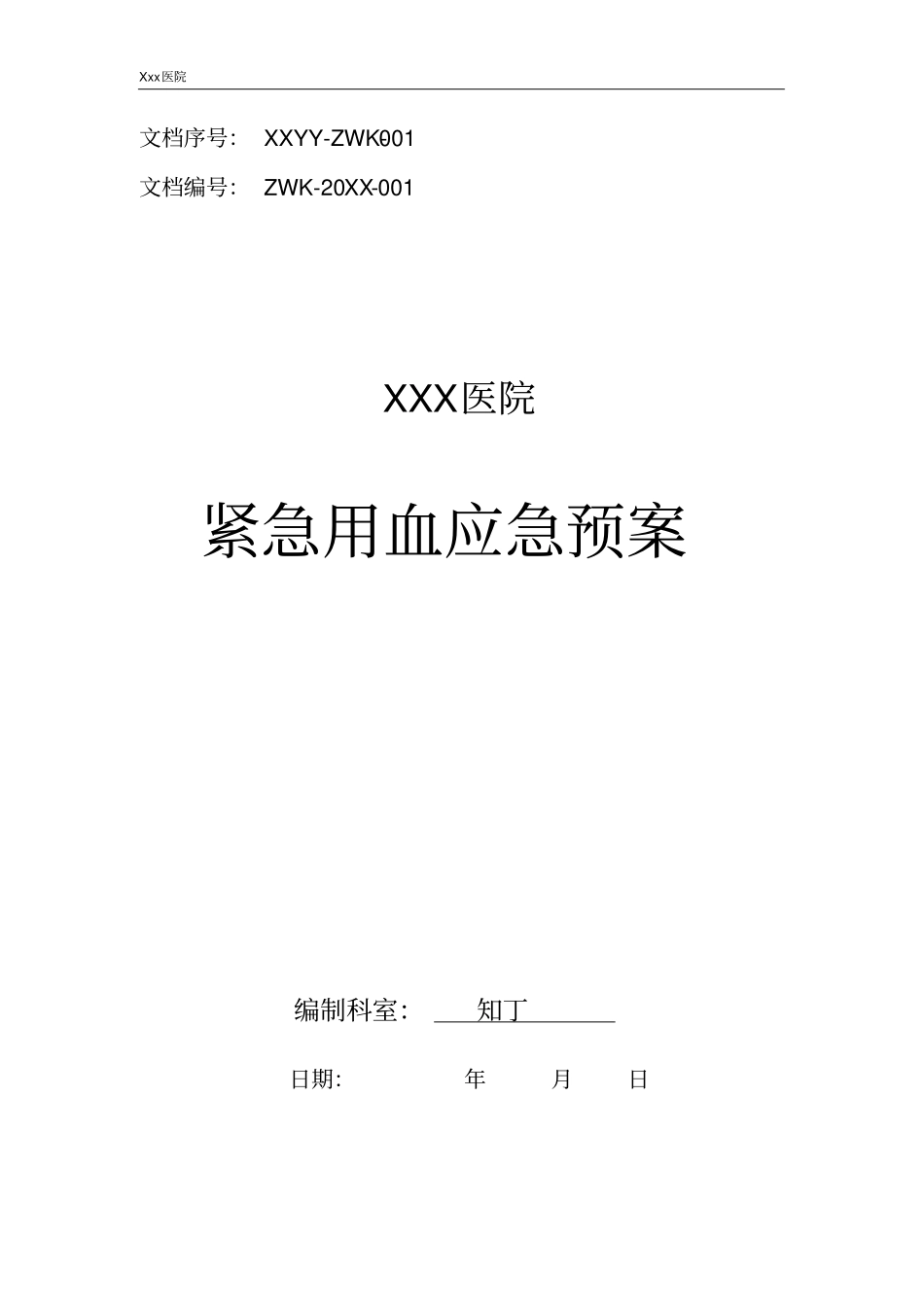 Xxx医院

文档序号： XXYY-ZWK001

文档编号： ZWK-20XX-001

XXX医院

紧急用血应急预案

编制科室： 知丁

日期： 年 月 日